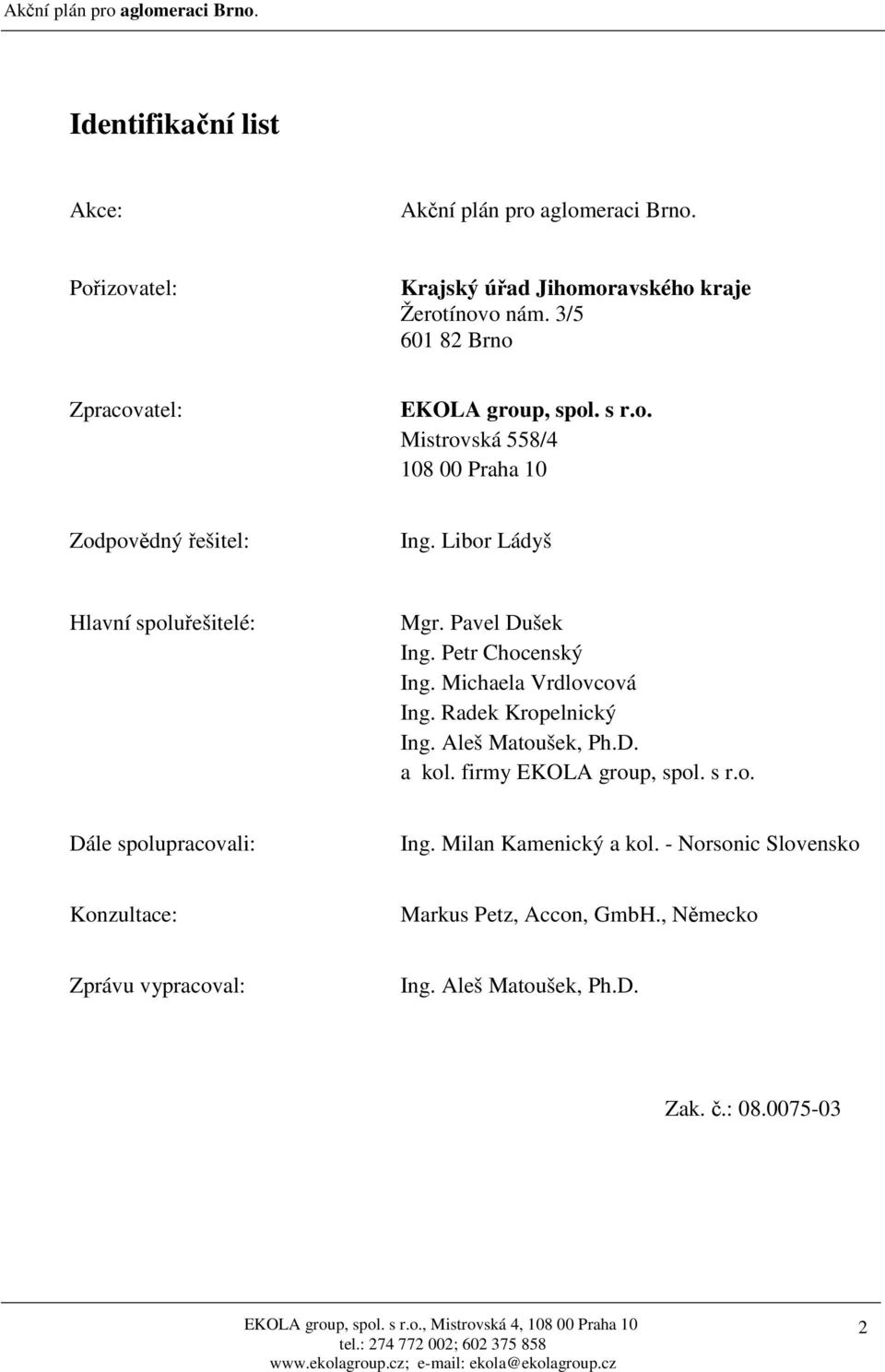 Akční plán pro aglomeraci Brno.

Identifikační list

Akce: Akční plán pro aglomeraci Brno.

Pořizovatel: Krajský úřad Jihomoravského kraje
Žerotínovo nám. 3/5
601 82 Brno

Zpracovatel: EKOLA group, spol. s r.o.
Mistrovská 558/4
108 00 Praha 10

Zodpovědný řešitel: Ing. Libor Ládyš

Hlavní spoluřešitelé: Mgr. Pavel Dušek
Ing. Petr Chocenský
Ing. Michaela Vrdlovcová
Ing. Radek Kropelnický
Ing. Aleš Matoušek, Ph.D.
a kol. firmy EKOLA group, spol. s r.o.

Dále spolupracovali: Ing. Milan Kamenický a kol. - Norsonic Slovensko

Konzultace: Markus Petz, Accon, GmbH., Německo

Zprávu vypracoval: Ing. Aleš Matoušek, Ph.D.

Zak. č.: 08.0075-03

EKOLA group, spol. s r.o., Mistrovská 4, 108 00 Praha 10
tel.: 274 772 002; 602 375 858
www.ekolagroup.cz; e-mail: ekola@ekolagroup.cz

2